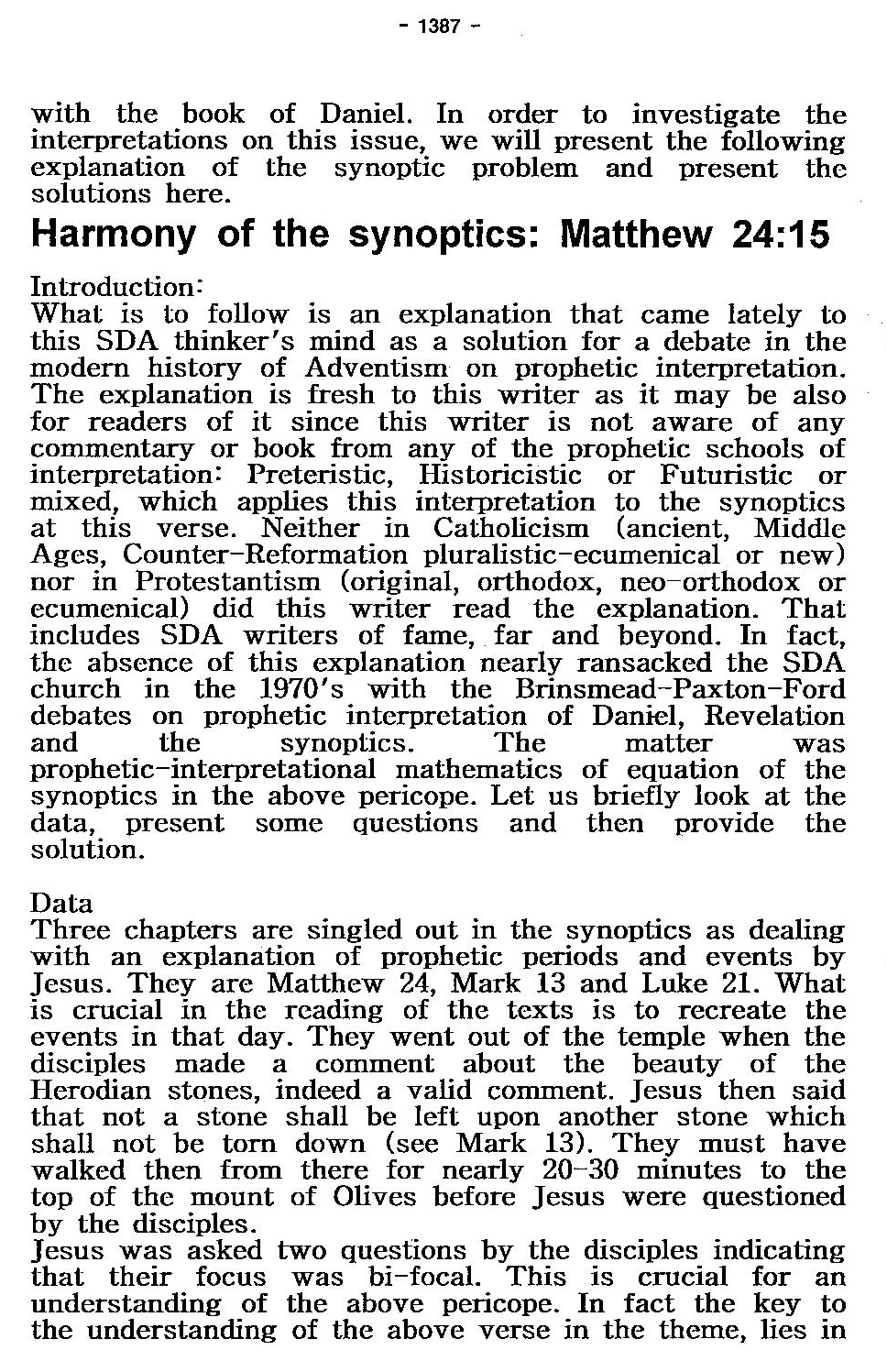 - 1387 -

with the book of Daniel. In order to investigate the interpretations on this issue, we will present the following explanation of the synoptic problem and present the solutions here.

Harmony of the synoptics: Matthew 24:15

Introduction:
What is to follow is an explanation that came lately to this SDA thinker's mind as a solution for a debate in the modern history of Adventism on prophetic interpretation. The explanation is fresh to this writer as it may be also for readers of it since this writer is not aware of any commentary or book from any of the prophetic schools of interpretation: Preteristic, Historicistic or Futuristic or mixed, which applies this interpretation to the synoptics at this verse. Neither in Catholicism (ancient, Middle Ages, Counter-Reformation pluralistic-ecumenical or new) nor in Protestantism (original, orthodox, neo-orthodox or ecumenical) did this writer read the explanation. That includes SDA writers of fame, far and beyond. In fact, the absence of this explanation nearly ransacked the SDA church in the 1970's with the Brinsmead-Paxton-Ford debates on prophetic interpretation of Daniel, Revelation and the synoptics. The matter was prophetic-interpretational mathematics of equation of the synoptics in the above pericope. Let us briefly look at the data, present some questions and then provide the solution.

Data
Three chapters are singled out in the synoptics as dealing with an explanation of prophetic periods and events by Jesus. They are Matthew 24, Mark 13 and Luke 21. What is crucial in the reading of the texts is to recreate the events in that day. They went out of the temple when the disciples made a comment about the beauty of the Herodian stones, indeed a valid comment. Jesus then said that not a stone shall be left upon another stone which shall not be torn down (see Mark 13). They must have walked then from there for nearly 20-30 minutes to the top of the mount of Olives before Jesus were questioned by the disciples.
Jesus was asked two questions by the disciples indicating that their focus was bi-focal. This is crucial for an understanding of the above pericope. In fact the key to the understanding of the above verse in the theme, lies in